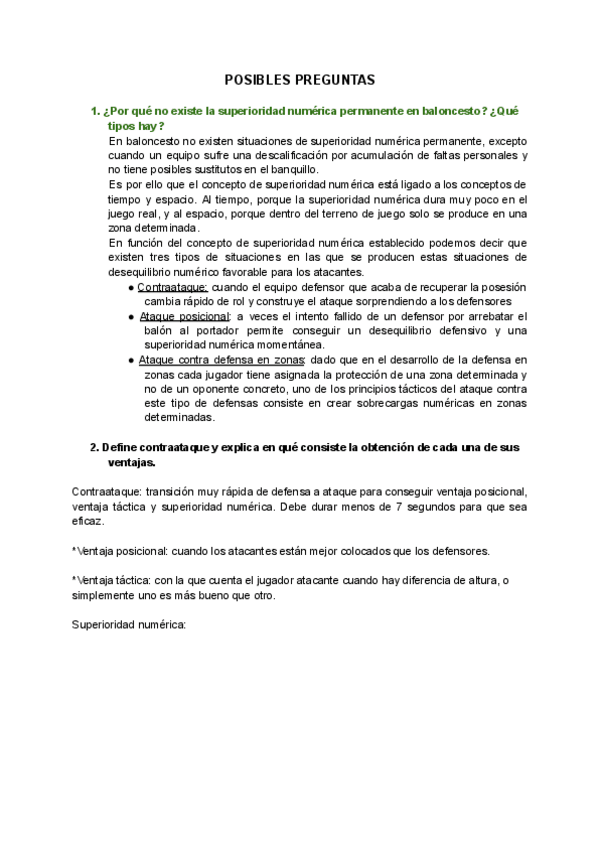 POSIBLES PREGUNTAS

1. ¿Por qué no existe la superioridad numérica permanente en baloncesto? ¿Qué tipos hay?

En baloncesto no existen situaciones de superioridad numérica permanente, excepto cuando un equipo sufre una descalificación por acumulación de faltas personales y no tiene posibles sustitutos en el banquillo.

Es por ello que el concepto de superioridad numérica está ligado a los conceptos de tiempo y espacio. Al tiempo, porque la superioridad numérica dura muy poco en el juego real, y al espacio, porque dentro del terreno de juego solo se produce en una zona determinada.

En función del concepto de superioridad numérica establecido podemos decir que existen tres tipos de situaciones en las que se producen estas situaciones de desequilibrio numérico favorable para los atacantes.

● Contraataque: cuando el equipo defensor que acaba de recuperar la posesión cambia rápido de rol y construye el ataque sorprendiendo a los defensores
● Ataque posicional: a veces el intento fallido de un defensor por arrebatar el balón al portador permite conseguir un desequilibrio defensivo y una superioridad numérica momentánea.
● Ataque contra defensa en zonas: dado que en el desarrollo de la defensa en zonas cada jugador tiene asignada la protección de una zona determinada y no de un oponente concreto, uno de los principios tácticos del ataque contra este tipo de defensas consiste en crear sobrecargas numéricas en zonas determinadas.

2. Define contraataque y explica en qué consiste la obtención de cada una de sus ventajas.

Contraataque: transición muy rápida de defensa a ataque para conseguir ventaja posicional, ventaja táctica y superioridad numérica. Debe durar menos de 7 segundos para que sea eficaz.

*Ventaja posicional: cuando los atacantes están mejor colocados que los defensores.

*Ventaja táctica: con la que cuenta el jugador atacante cuando hay diferencia de altura, o simplemente uno es más bueno que otro.

Superioridad numérica: